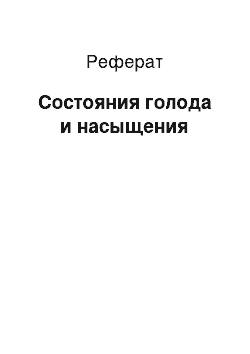 Реферат

Состояния голода и насыщения